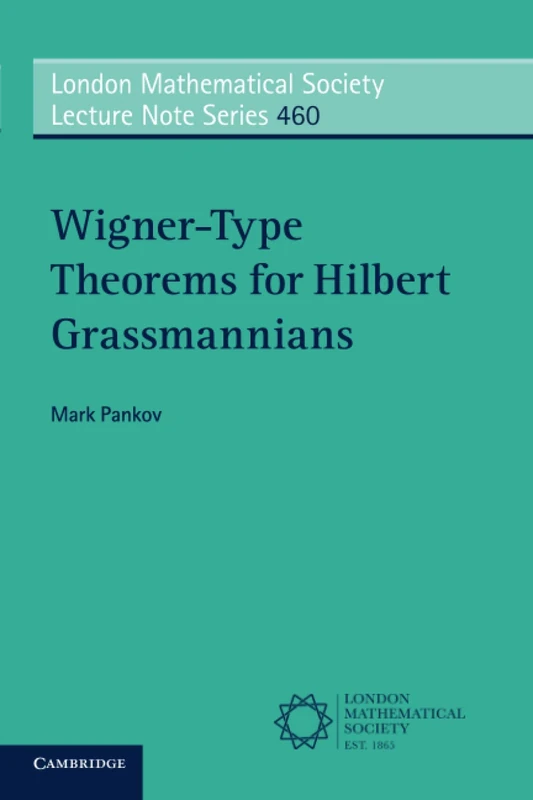 London Mathematical Society
Lecture Note Series 460

Wigner-Type Theorems for Hilbert Grassmannians

Mark Pankov

LONDON
MATHEMATICAL
SOCIETY
EST. 1865

CAMBRIDGE